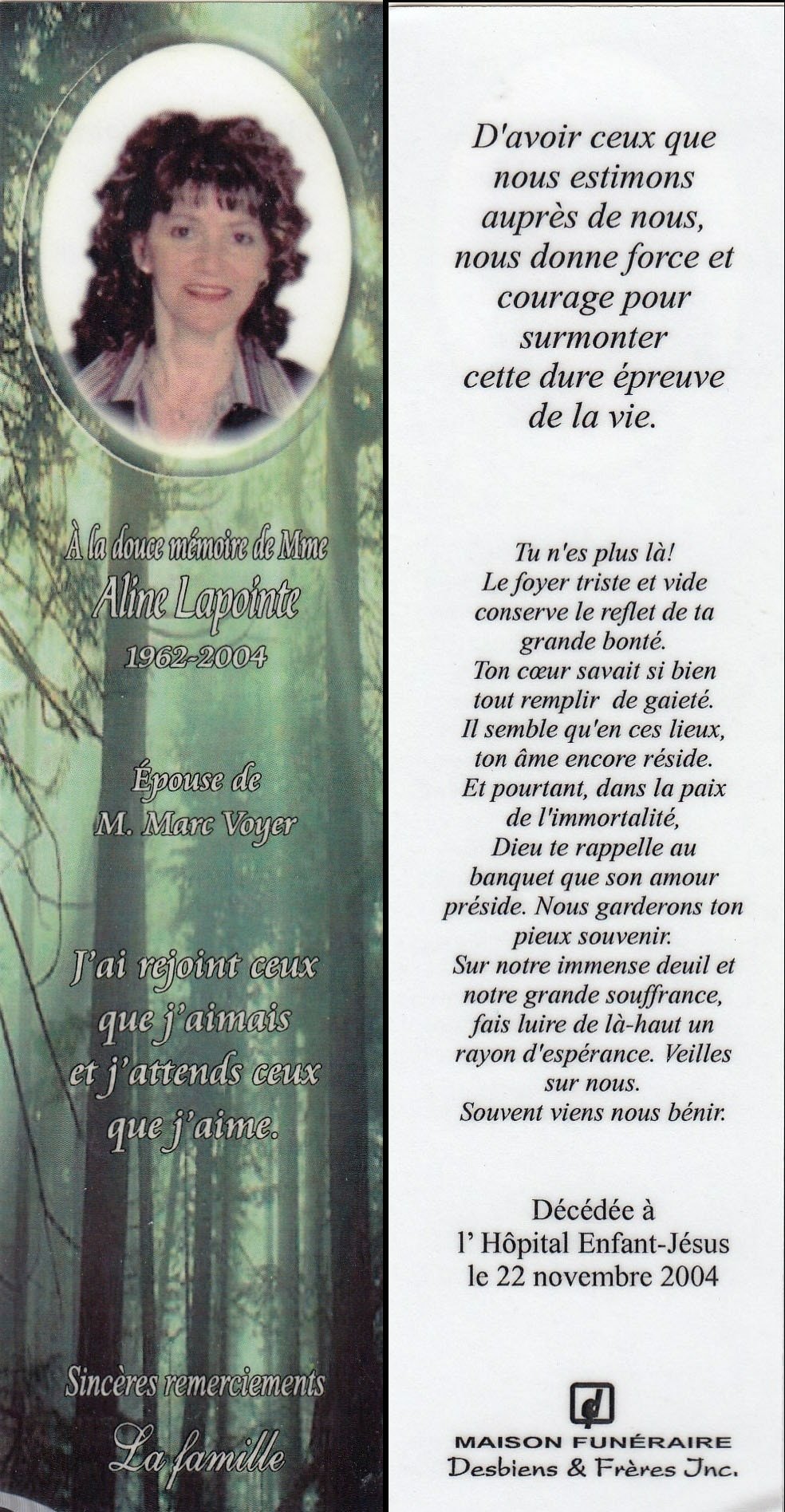 À la douce mémoire de Mme
Aline Lapointe
1962-2004

Épouse de
M. Marc Voyer

J'ai rejoint ceux
que j'aimais
et j'attends ceux
que j'aime.

Sincères remerciements
La famille

D'avoir ceux que
nous estimons
auprès de nous,
nous donne force et
courage pour
surmonter
cette dure épreuve
de la vie.

Tu n'es plus là!
Le foyer triste et vide
conserve le reflet de ta
grande bonté.
Ton cœur savait si bien
tout remplir de gaieté.
Il semble qu'en ces lieux,
ton âme encore réside.
Et pourtant, dans la paix
de l'immortalité,
Dieu te rappelle au
banquet que son amour
préside. Nous garderons ton
pieux souvenir.
Sur notre immense deuil et
notre grande souffrance,
fais luire de là-haut un
rayon d'espérance. Veilles
sur nous.
Souvent viens nous bénir.

Décédée à
l' Hôpital Enfant-Jésus
le 22 novembre 2004

MAISON FUNÉRAIRE
Desbiens & Frères Inc.